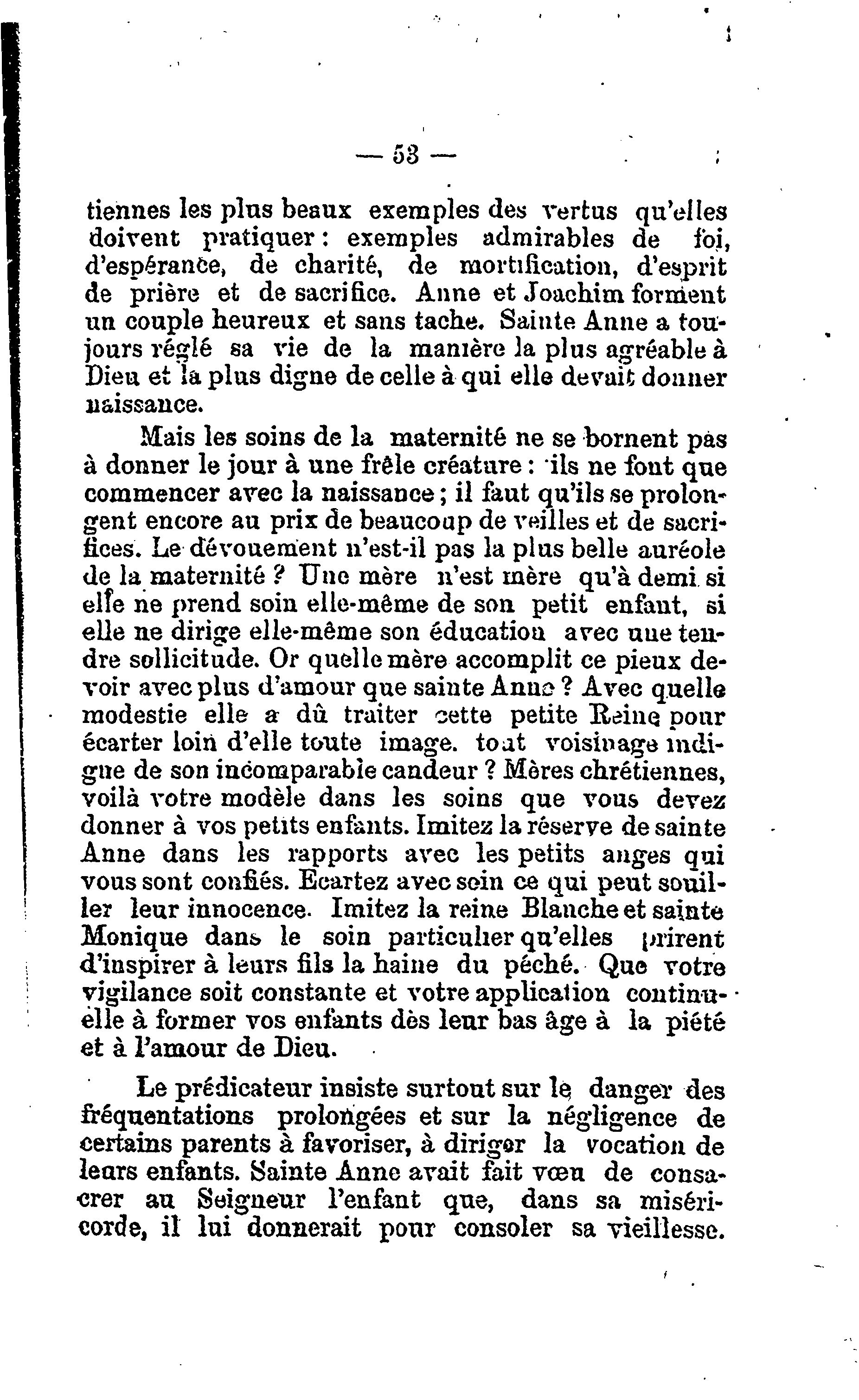 — 53 —

tiennes les plus beaux exemples des vertus qu'elles doivent pratiquer : exemples admirables de foi, d'espérance, de charité, de mortification, d'esprit de prière et de sacrifice. Anne et Joachim forment un couple heureux et sans tache. Sainte Anne a toujours réglé sa vie de la manière la plus agréable à Dieu et la plus digne de celle à qui elle devait donner naissance.

Mais les soins de la maternité ne se bornent pas à donner le jour à une frêle créature : ils ne font que commencer avec la naissance ; il faut qu'ils se prolongent encore au prix de beaucoup de veilles et de sacrifices. Le dévouement n'est-il pas la plus belle auréole de la maternité ? Une mère n'est mère qu'à demi si elle ne prend soin elle-même de son petit enfant, si elle ne dirige elle-même son éducation avec une tendre sollicitude. Or quelle mère accomplit ce pieux devoir avec plus d'amour que sainte Anne ? Avec quelle modestie elle a dû traiter cette petite Reine pour écarter loin d'elle toute image. tout voisinage indigne de son incomparable candeur ? Mères chrétiennes, voilà votre modèle dans les soins que vous devez donner à vos petits enfants. Imitez la réserve de sainte Anne dans les rapports avec les petits anges qui vous sont confiés. Ecartez avec soin ce qui peut souiller leur innocence. Imitez la reine Blanche et sainte Monique dans le soin particulier qu'elles prirent d'inspirer à leurs fils la haine du péché. Que votre vigilance soit constante et votre application continuelle à former vos enfants dès leur bas âge à la piété et à l'amour de Dieu.

Le prédicateur insiste surtout sur le danger des fréquentations prolongées et sur la négligence de certains parents à favoriser, à diriger la vocation de leurs enfants. Sainte Anne avait fait vœu de consacrer au Seigneur l'enfant que, dans sa miséricorde, il lui donnerait pour consoler sa vieillesse.